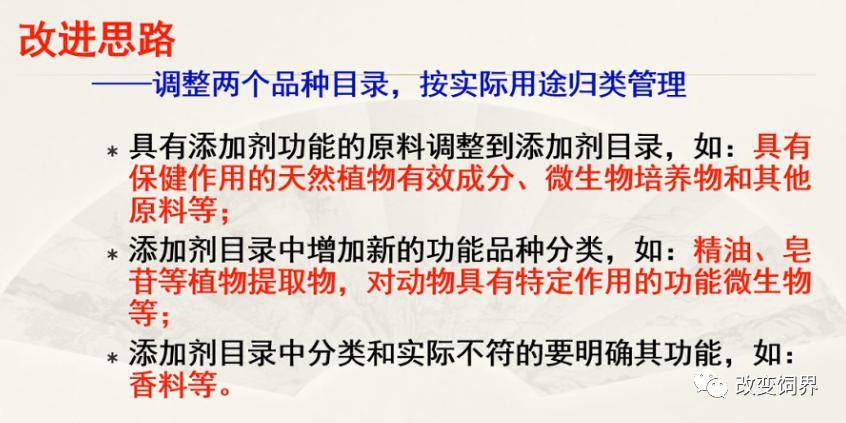 改进思路

——调整两个品种目录，按实际用途归类管理

* 具有添加剂功能的原料调整到添加剂目录，如：具有保健作用的天然植物有效成分、微生物培养物和其他原料等；

* 添加剂目录中增加新的功能品种分类，如：精油、皂苷等植物提取物，对动物具有特定作用的功能微生物等；

* 添加剂目录中分类和实际不符的要明确其功能，如：香料等。

改变饲界